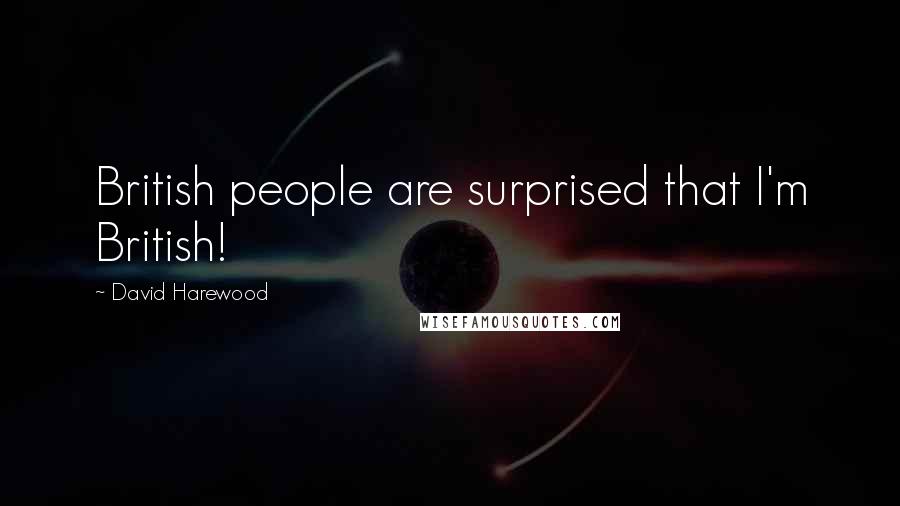 British people are surprised that I'm British!

~ David Harewood

WISEFAMOUSQUOTES.COM